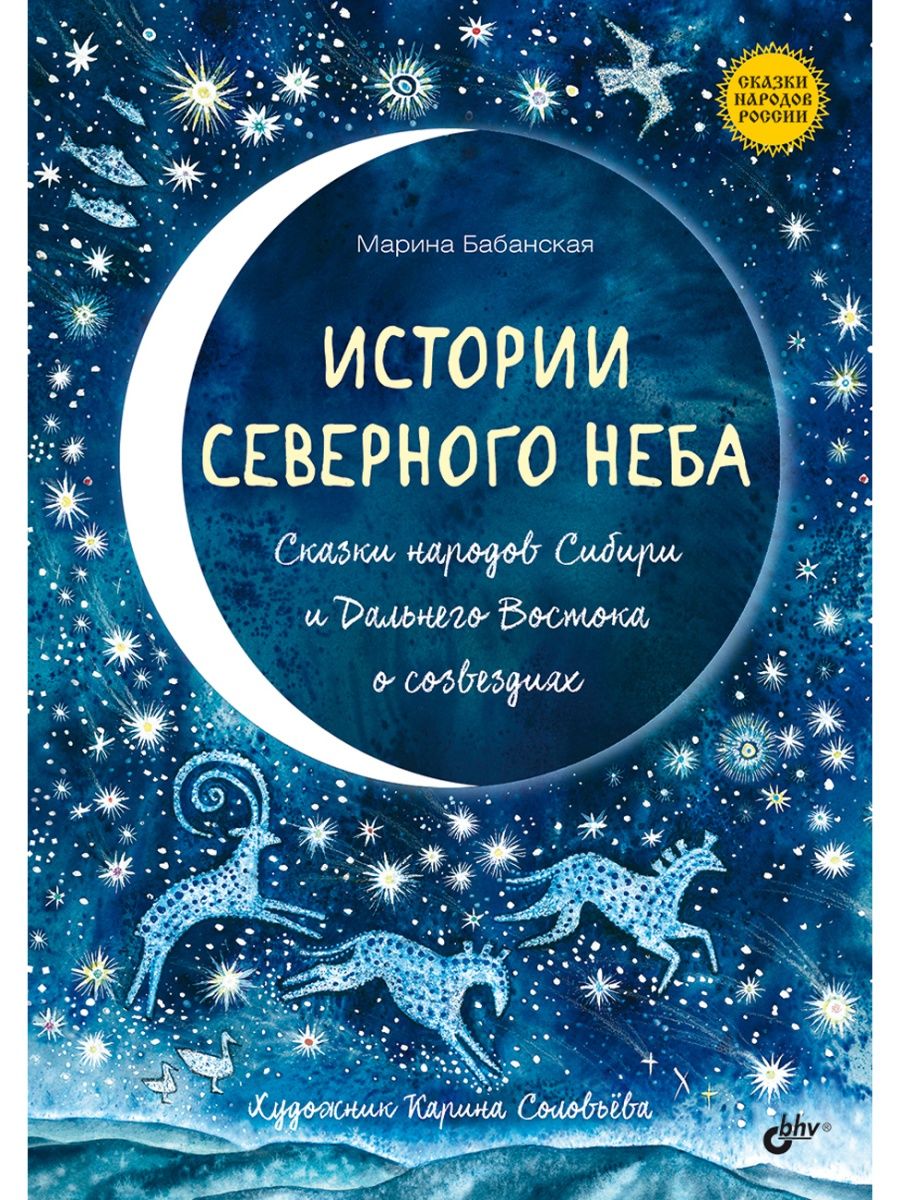 СКАЗКИ НАРОДОВ РОССИИ

Марина Бабанская

ИСТОРИИ СЕВЕРНОГО НЕБА

Сказки народов Сибири и Дальнего Востока о созвездиях

Художник Карина Соловьёва

bhv®